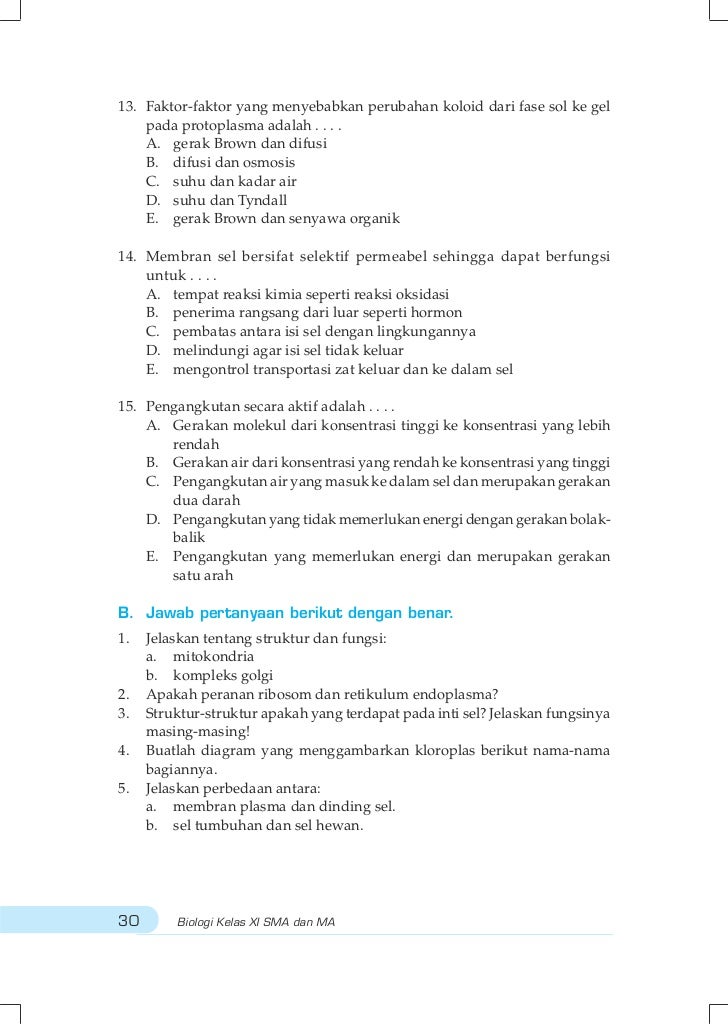 13. Faktor-faktor yang menyebabkan perubahan koloid dari fase sol ke gel pada protoplasma adalah . . . .
A. gerak Brown dan difusi
B. difusi dan osmosis
C. suhu dan kadar air
D. suhu dan Tyndall
E. gerak Brown dan senyawa organik

14. Membran sel bersifat selektif permeabel sehingga dapat berfungsi untuk . . . .
A. tempat reaksi kimia seperti reaksi oksidasi
B. penerima rangsang dari luar seperti hormon
C. pembatas antara isi sel dengan lingkungannya
D. melindungi agar isi sel tidak keluar
E. mengontrol transportasi zat keluar dan ke dalam sel

15. Pengangkutan secara aktif adalah . . . .
A. Gerakan molekul dari konsentrasi tinggi ke konsentrasi yang lebih rendah
B. Gerakan air dari konsentrasi yang rendah ke konsentrasi yang tinggi
C. Pengangkutan air yang masuk ke dalam sel dan merupakan gerakan dua darah
D. Pengangkutan yang tidak memerlukan energi dengan gerakan bolak-balik
E. Pengangkutan yang memerlukan energi dan merupakan gerakan satu arah

B. Jawab pertanyaan berikut dengan benar.
1. Jelaskan tentang struktur dan fungsi:
a. mitokondria
b. kompleks golgi
2. Apakah peranan ribosom dan retikulum endoplasma?
3. Struktur-struktur apakah yang terdapat pada inti sel? Jelaskan fungsinya masing-masing!
4. Buatlah diagram yang menggambarkan kloroplas berikut nama-nama bagiannya.
5. Jelaskan perbedaan antara:
a. membran plasma dan dinding sel.
b. sel tumbuhan dan sel hewan.

30 Biologi Kelas XI SMA dan MA